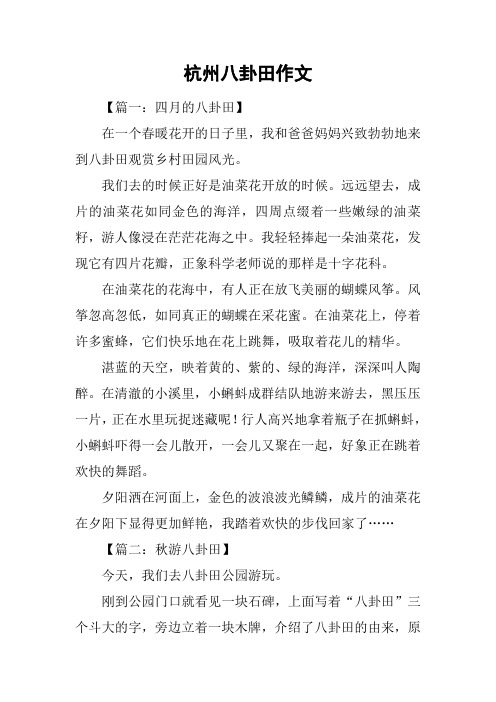 杭州八卦田作文

【篇一：四月的八卦田】

在一个春暖花开的日子里，我和爸爸妈妈兴致勃勃地来到八卦田观赏乡村田园风光。

我们去的时候正好是油菜花开放的时候。远远望去，成片的油菜花如同金色的海洋，四周点缀着一些嫩绿的油菜籽，游人像浸在茫茫花海之中。我轻轻捧起一朵油菜花，发现它有四片花瓣，正象科学老师说的那样是十字花科。

在油菜花的花海中，有人正在放飞美丽的蝴蝶风筝。风筝忽高忽低，如同真正的蝴蝶在采花蜜。在油菜花上，停着许多蜜蜂，它们快乐地在花上跳舞，吸取着花儿的精华。

湛蓝的天空，映着黄的、紫的、绿的海洋，深深叫人陶醉。在清澈的小溪里，小蝌蚪成群结队地游来游去，黑压压一片，正在水里玩捉迷藏呢！行人高兴地拿着瓶子在抓蝌蚪，小蝌蚪吓得一会儿散开，一会儿又聚在一起，好象正在跳着欢快的舞蹈。

夕阳洒在河面上，金色的波浪波光鳞鳞，成片的油菜花在夕阳下显得更加鲜艳，我踏着欢快的步伐回家了……

【篇二：秋游八卦田】

今天，我们去八卦田公园游玩。

刚到公园门口就看见一块石碑，上面写着“八卦田”三个斗大的字，旁边立着一块木牌，介绍了八卦田的由来，原